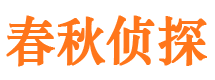 春秋侦探